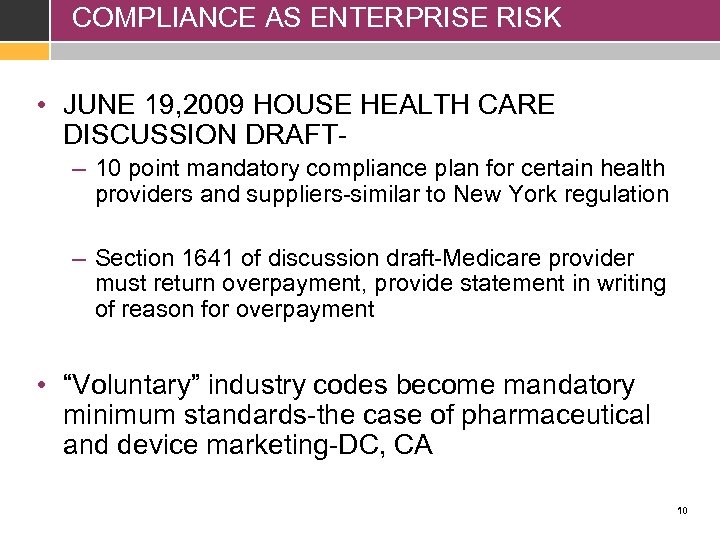 COMPLIANCE AS ENTERPRISE RISK

• JUNE 19,2009 HOUSE HEALTH CARE DISCUSSION DRAFT-

– 10 point mandatory compliance plan for certain health providers and suppliers-similar to New York regulation

– Section 1641 of discussion draft-Medicare provider must return overpayment, provide statement in writing of reason for overpayment

• “Voluntary” industry codes become mandatory minimum standards-the case of pharmaceutical and device marketing-DC, CA

10